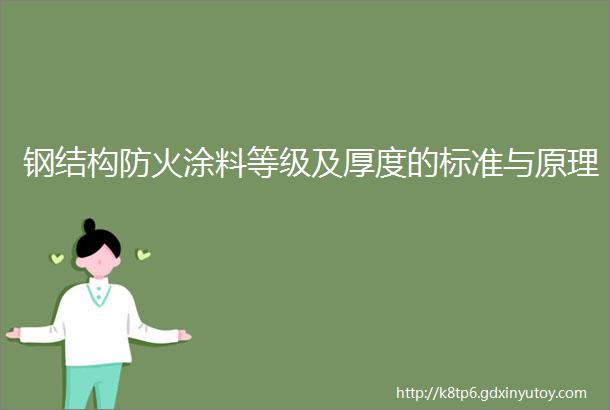 钢结构防火涂料等级及厚度的标准与原理

http://k8tp6.gdxinyutoy.com